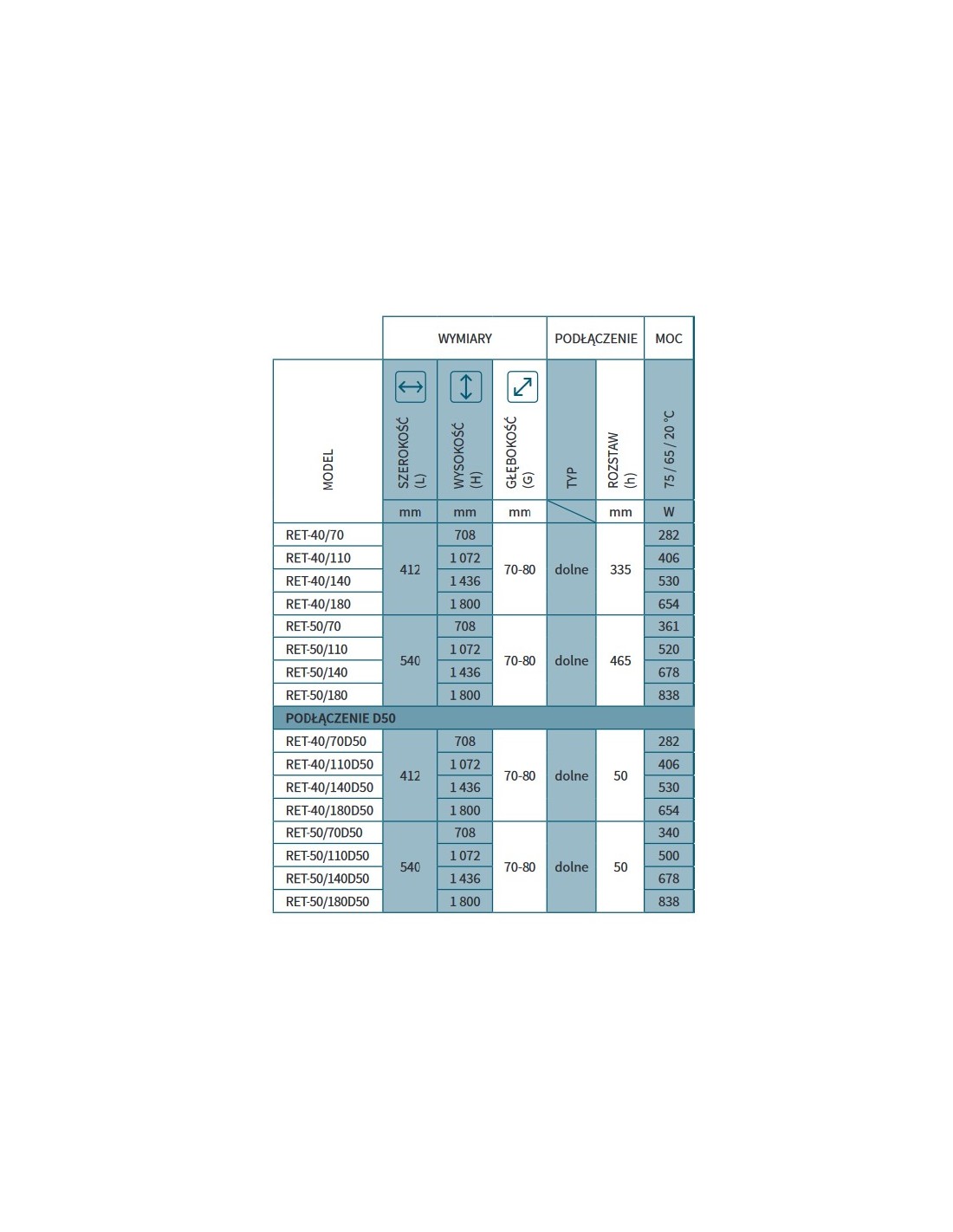 | | WYMIARY | | | PODŁĄCZENIE | | MOC |
|---|---|---|---|---|---|---|
| MODEL | SZEROKOŚĆ (L) | WYSOKOŚĆ (H) | GŁĘBOKOŚĆ (G) | TYP | ROZSTAW (h) | 75 / 65 / 20 °C |
| | mm | mm | mm | | mm | W |
| RET-40/70 | 412 | 708 | 70-80 | dolne | 335 | 282 |
| RET-40/110 | 412 | 1 072 | 70-80 | dolne | 335 | 406 |
| RET-40/140 | 412 | 1 436 | 70-80 | dolne | 335 | 530 |
| RET-40/180 | 412 | 1 800 | 70-80 | dolne | 335 | 654 |
| RET-50/70 | 540 | 708 | 70-80 | dolne | 465 | 361 |
| RET-50/110 | 540 | 1 072 | 70-80 | dolne | 465 | 520 |
| RET-50/140 | 540 | 1 436 | 70-80 | dolne | 465 | 678 |
| RET-50/180 | 540 | 1 800 | 70-80 | dolne | 465 | 838 |
| PODŁĄCZENIE D50 | | | | | | |
| RET-40/70D50 | 412 | 708 | 70-80 | dolne | 50 | 282 |
| RET-40/110D50 | 412 | 1 072 | 70-80 | dolne | 50 | 406 |
| RET-40/140D50 | 412 | 1 436 | 70-80 | dolne | 50 | 530 |
| RET-40/180D50 | 412 | 1 800 | 70-80 | dolne | 50 | 654 |
| RET-50/70D50 | 540 | 708 | 70-80 | dolne | 50 | 340 |
| RET-50/110D50 | 540 | 1 072 | 70-80 | dolne | 50 | 500 |
| RET-50/140D50 | 540 | 1 436 | 70-80 | dolne | 50 | 678 |
| RET-50/180D50 | 540 | 1 800 | 70-80 | dolne | 50 | 838 |